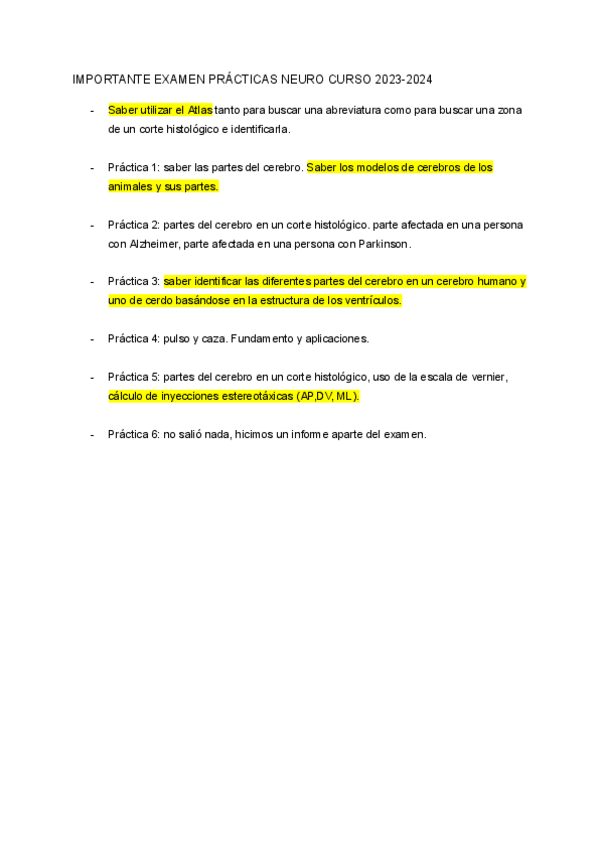 IMPORTANTE EXAMEN PRÁCTICAS NEURO CURSO 2023-2024

- Saber utilizar el Atlas tanto para buscar una abreviatura como para buscar una zona de un corte histológico e identificarla.

- Práctica 1: saber las partes del cerebro. Saber los modelos de cerebros de los animales y sus partes.

- Práctica 2: partes del cerebro en un corte histológico. parte afectada en una persona con Alzheimer, parte afectada en una persona con Parkinson.

- Práctica 3: saber identificar las diferentes partes del cerebro en un cerebro humano y uno de cerdo basándose en la estructura de los ventrículos.

- Práctica 4: pulso y caza. Fundamento y aplicaciones.

- Práctica 5: partes del cerebro en un corte histológico, uso de la escala de vernier, cálculo de inyecciones estereotáxicas (AP,DV, ML).

- Práctica 6: no salió nada, hicimos un informe aparte del examen.